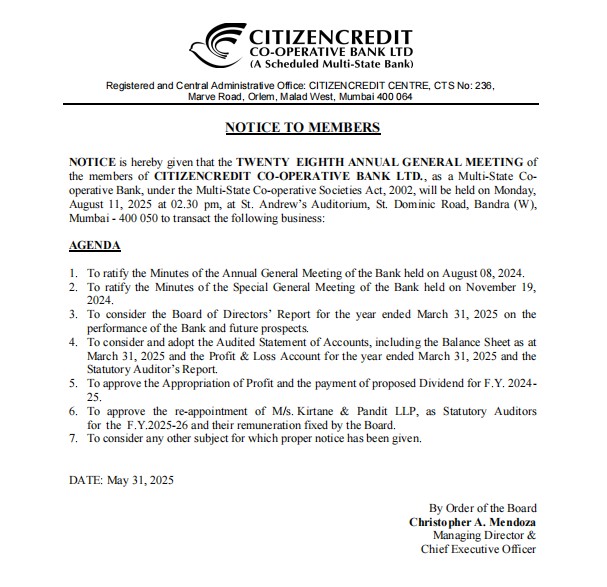 CITIZENCREDIT
CO-OPERATIVE BANK LTD
(A Scheduled Multi-State Bank)

Registered and Central Administrative Office: CITIZENCREDIT CENTRE, CTS No: 236, Marve Road, Orlem, Malad West, Mumbai 400 064

NOTICE TO MEMBERS

NOTICE is hereby given that the TWENTY EIGHTH ANNUAL GENERAL MEETING of the members of CITIZENCREDIT CO-OPERATIVE BANK LTD., as a Multi-State Co-operative Bank, under the Multi-State Co-operative Societies Act, 2002, will be held on Monday, August 11, 2025 at 02.30 pm, at St. Andrew's Auditorium, St. Dominic Road, Bandra (W), Mumbai - 400 050 to transact the following business:

AGENDA

1. To ratify the Minutes of the Annual General Meeting of the Bank held on August 08, 2024.
2. To ratify the Minutes of the Special General Meeting of the Bank held on November 19, 2024.
3. To consider the Board of Directors' Report for the year ended March 31, 2025 on the performance of the Bank and future prospects.
4. To consider and adopt the Audited Statement of Accounts, including the Balance Sheet as at March 31, 2025 and the Profit & Loss Account for the year ended March 31, 2025 and the Statutory Auditor's Report.
5. To approve the Appropriation of Profit and the payment of proposed Dividend for F.Y. 2024-25.
6. To approve the re-appointment of M/s. Kirtane & Pandit LLP, as Statutory Auditors for the F.Y.2025-26 and their remuneration fixed by the Board.
7. To consider any other subject for which proper notice has been given.

DATE: May 31, 2025

By Order of the Board
Christopher A. Mendoza
Managing Director &
Chief Executive Officer